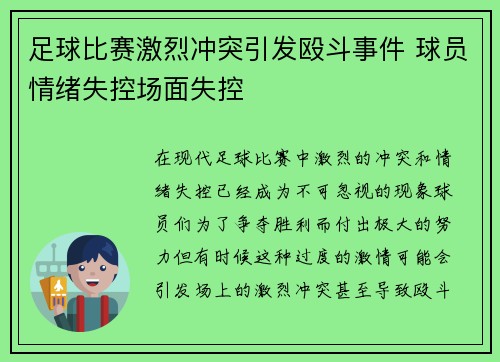 足球比赛激烈冲突引发殴斗事件 球员情绪失控场面失控

在现代足球比赛中激烈的冲突和情绪失控已经成为不可忽视的现象球员们为了争夺胜利而付出极大的努力但有时候这种过度的激情可能会引发场上的激烈冲突甚至导致殴斗